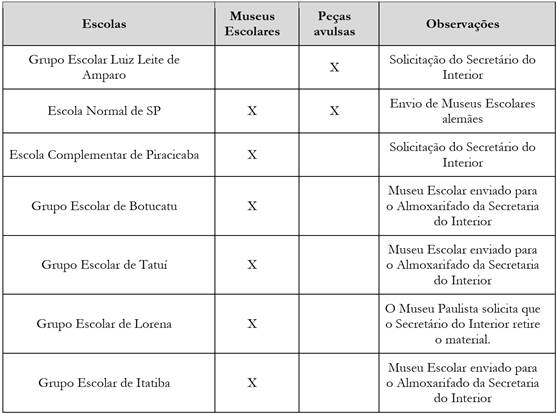 | Escolas | Museus Escolares | Peças avulsas | Observações |
|---|---|---|---|
| Grupo Escolar Luiz Leite de Amparo | | X | Solicitação do Secretário do Interior |
| Escola Normal de SP | X | X | Envio de Museus Escolares alemães |
| Escola Complementar de Piracicaba | X | | Solicitação do Secretário do Interior |
| Grupo Escolar de Botucatu | X | | Museu Escolar enviado para o Almoxarifado da Secretaria do Interior |
| Grupo Escolar de Tatuí | X | | Museu Escolar enviado para o Almoxarifado da Secretaria do Interior |
| Grupo Escolar de Lorena | X | | O Museu Paulista solicita que o Secretário do Interior retire o material. |
| Grupo Escolar de Itatiba | X | | Museu Escolar enviado para o Almoxarifado da Secretaria do Interior |